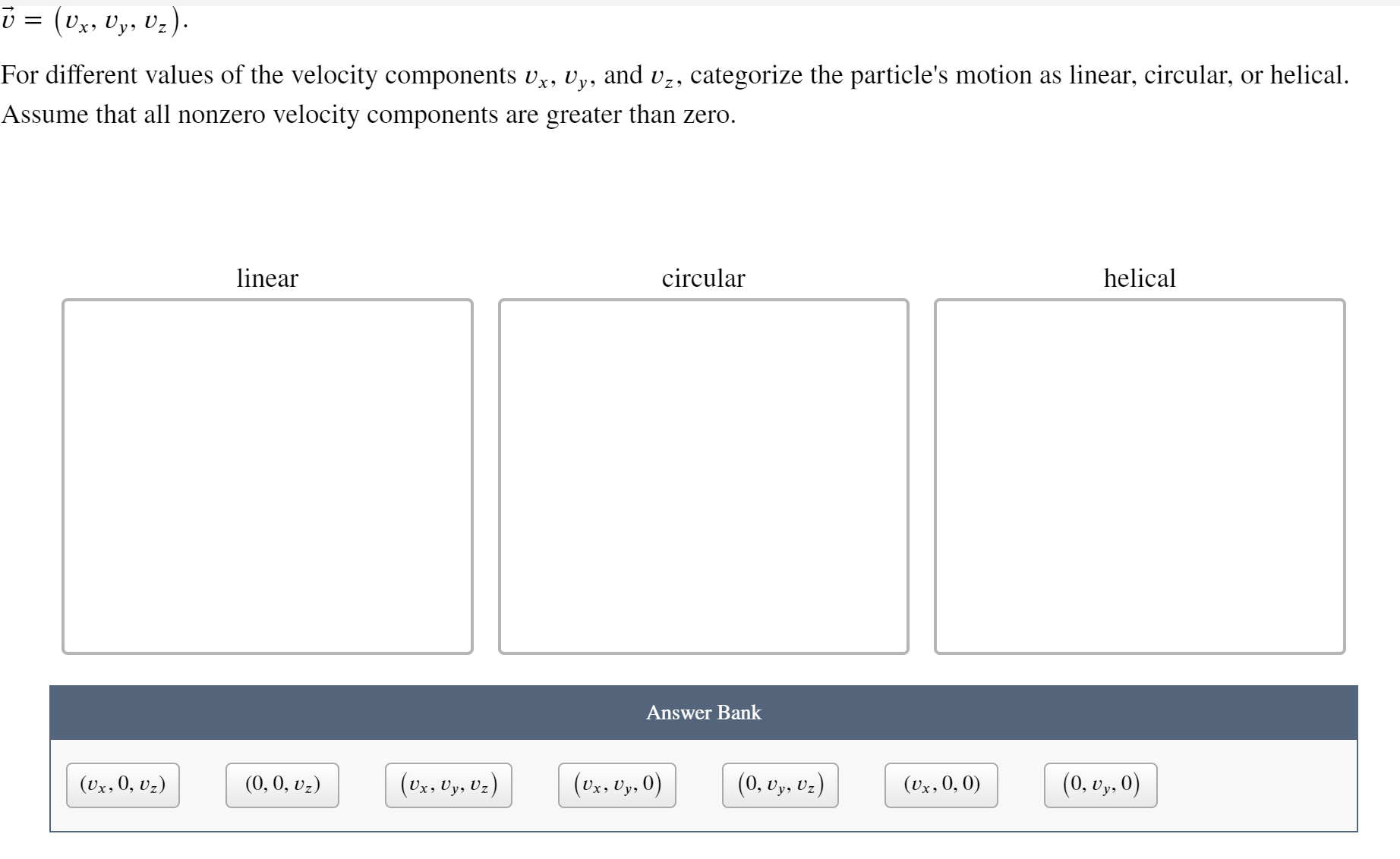 $\vec{v} = (v_x, v_y, v_z)$.

For different values of the velocity components $v_x$, $v_y$, and $v_z$, categorize the particle's motion as linear, circular, or helical. Assume that all nonzero velocity components are greater than zero.

linear

circular

helical

Answer Bank

$(v_x, 0, v_z)$

$(0, 0, v_z)$

$(v_x, v_y, v_z)$

$(v_x, v_y, 0)$

$(0, v_y, v_z)$

$(v_x, 0, 0)$

$(0, v_y, 0)$